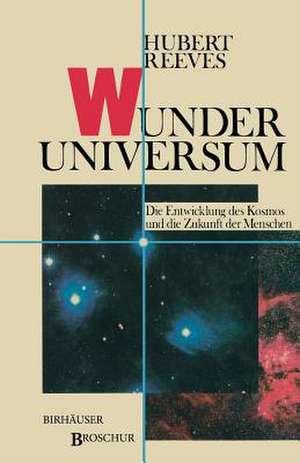 HUBERT
REEVES

WUNDER
UNIVERSUM

Die Entwicklung des Kosmos
und die Zukunft der Menschen

BIRHÄUSER
BROSCHUR